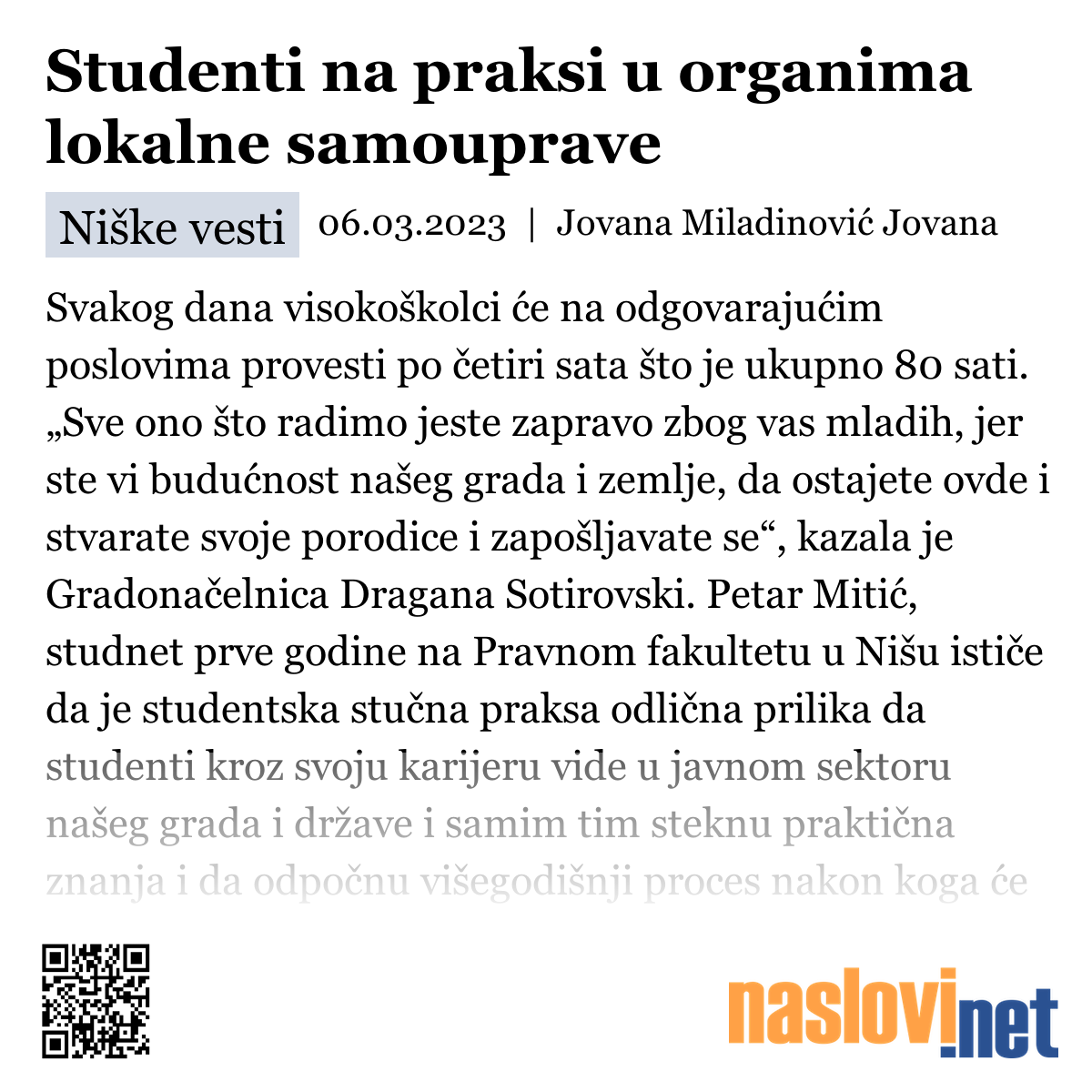 Studenti na praksi u organima lokalne samouprave

Niške vesti 06.03.2023 | Jovana Miladinović Jovana

Svakog dana visokoškolci će na odgovarajućim poslovima provesti po četiri sata što je ukupno 80 sati. „Sve ono što radimo jeste zapravo zbog vas mladih, jer ste vi budućnost našeg grada i zemlje, da ostajete ovde i stvarate svoje porodice i zapošljavate se“, kazala je Gradonačelnica Dragana Sotirovski. Petar Mitić, studnet prve godine na Pravnom fakultetu u Nišu ističe da je studentska stučna praksa odlična prilika da studenti kroz svoju karijeru vide u javnom sektoru našeg grada i države i samim tim steknu praktična znanja i da odpočnu višegodišnji proces nakon koga će

naslovi.net